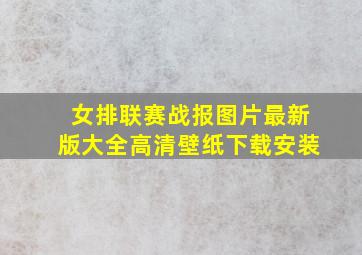 女排联赛战报图片最新版大全高清壁纸下载安装